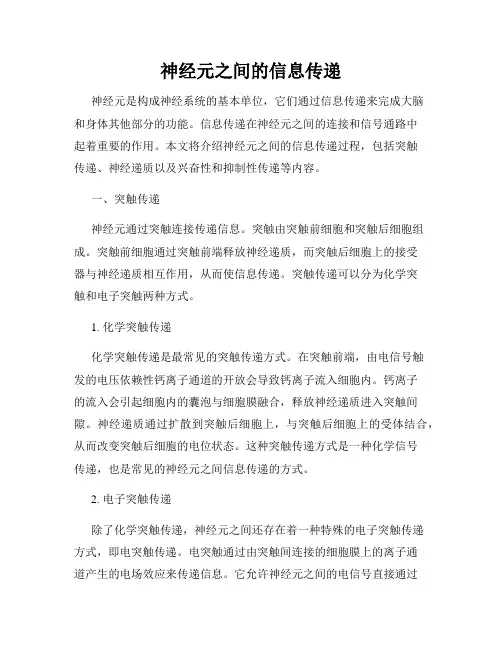 神经元之间的信息传递

神经元是构成神经系统的基本单位，它们通过信息传递来完成大脑和身体其他部分的功能。信息传递在神经元之间的连接和信号通路中起着重要的作用。本文将介绍神经元之间的信息传递过程，包括突触传递、神经递质以及兴奋性和抑制性传递等内容。

一、突触传递

神经元通过突触连接传递信息。突触由突触前细胞和突触后细胞组成。突触前细胞通过突触前端释放神经递质，而突触后细胞上的接受器与神经递质相互作用，从而使信息传递。突触传递可以分为化学突触和电子突触两种方式。

1. 化学突触传递

化学突触传递是最常见的突触传递方式。在突触前端，由电信号触发的电压依赖性钙离子通道的开放会导致钙离子流入细胞内。钙离子的流入会引起细胞内的囊泡与细胞膜融合，释放神经递质进入突触间隙。神经递质通过扩散到突触后细胞上，与突触后细胞上的受体结合，从而改变突触后细胞的电位状态。这种突触传递方式是一种化学信号传递，也是常见的神经元之间信息传递的方式。

2. 电子突触传递

除了化学突触传递，神经元之间还存在着一种特殊的电子突触传递方式，即电突触传递。电突触通过由突触间连接的细胞膜上的离子通道产生的电场效应来传递信息。它允许神经元之间的电信号直接通过